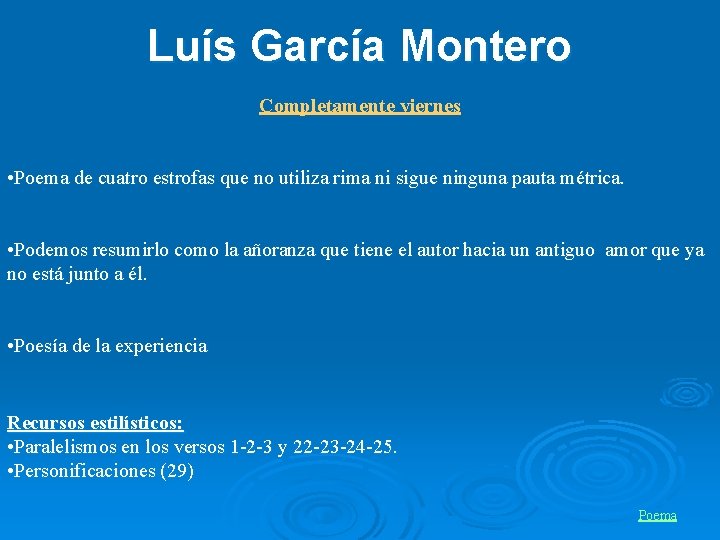 Luís García Montero

Completamente viernes

•Poema de cuatro estrofas que no utiliza rima ni sigue ninguna pauta métrica.

•Podemos resumirlo como la añoranza que tiene el autor hacia un antiguo amor que ya no está junto a él.

•Poesía de la experiencia

Recursos estilísticos:
•Paralelismos en los versos 1-2-3 y 22-23-24-25.
•Personificaciones (29)

Poema